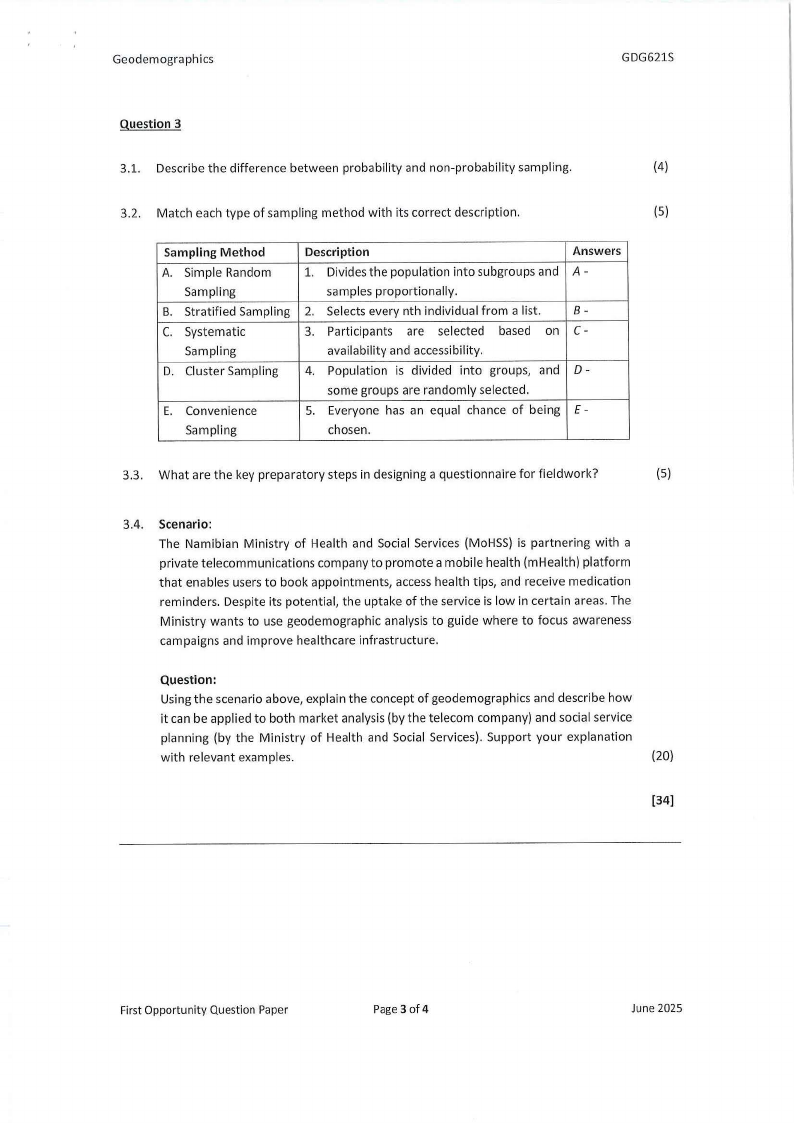 Geodemographics

GDG621S

Question 3

3.1. Describe the difference between probability and non-probability sampling. (4)

3.2. Match each type of sampling method with its correct description. (5)

| Sampling Method | Description | Answers |
|---|---|---|
| A. Simple Random Sampling | 1. Divides the population into subgroups and samples proportionally. | A - |
| B. Stratified Sampling | 2. Selects every nth individual from a list. | B - |
| C. Systematic Sampling | 3. Participants are selected based on availability and accessibility. | C - |
| D. Cluster Sampling | 4. Population is divided into groups, and some groups are randomly selected. | D - |
| E. Convenience Sampling | 5. Everyone has an equal chance of being chosen. | E - |

3.3. What are the key preparatory steps in designing a questionnaire for fieldwork? (5)

3.4. Scenario:
The Namibian Ministry of Health and Social Services (MoHSS) is partnering with a private telecommunications company to promote a mobile health (mHealth) platform that enables users to book appointments, access health tips, and receive medication reminders. Despite its potential, the uptake of the service is low in certain areas. The Ministry wants to use geodemographic analysis to guide where to focus awareness campaigns and improve healthcare infrastructure.

Question:
Using the scenario above, explain the concept of geodemographics and describe how it can be applied to both market analysis (by the telecom company) and social service planning (by the Ministry of Health and Social Services). Support your explanation with relevant examples. (20)

[34]

First Opportunity Question Paper

Page 3 of 4

June 2025